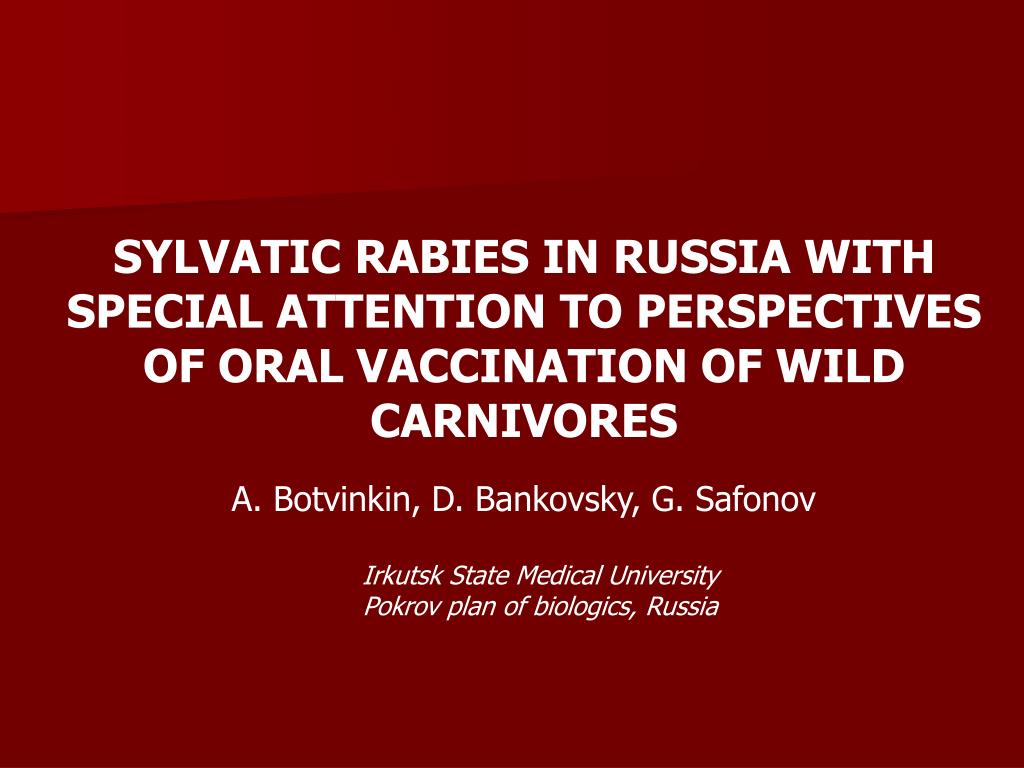 SYLVATIC RABIES IN RUSSIA WITH SPECIAL ATTENTION TO PERSPECTIVES OF ORAL VACCINATION OF WILD CARNIVORES

A. Botvinkin, D. Bankovsky, G. Safonov

Irkutsk State Medical University
Pokrov plan of biologics, Russia